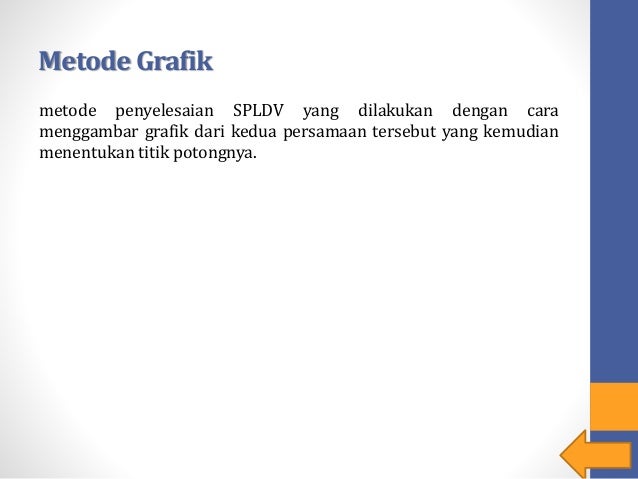 Metode Grafik

metode penyelesaian SPLDV yang dilakukan dengan cara menggambar grafik dari kedua persamaan tersebut yang kemudian menentukan titik potongnya.